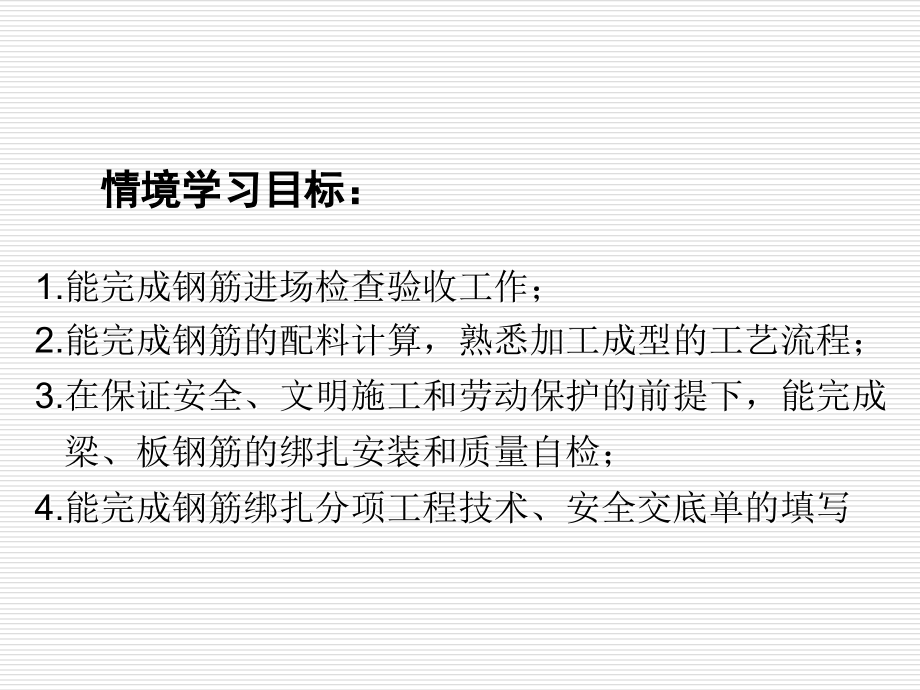 情境学习目标：

1.能完成钢筋进场检查验收工作；
2.能完成钢筋的配料计算，熟悉加工成型的工艺流程；
3.在保证安全、文明施工和劳动保护的前提下，能完成梁、板钢筋的绑扎安装和质量自检；
4.能完成钢筋绑扎分项工程技术、安全交底单的填写